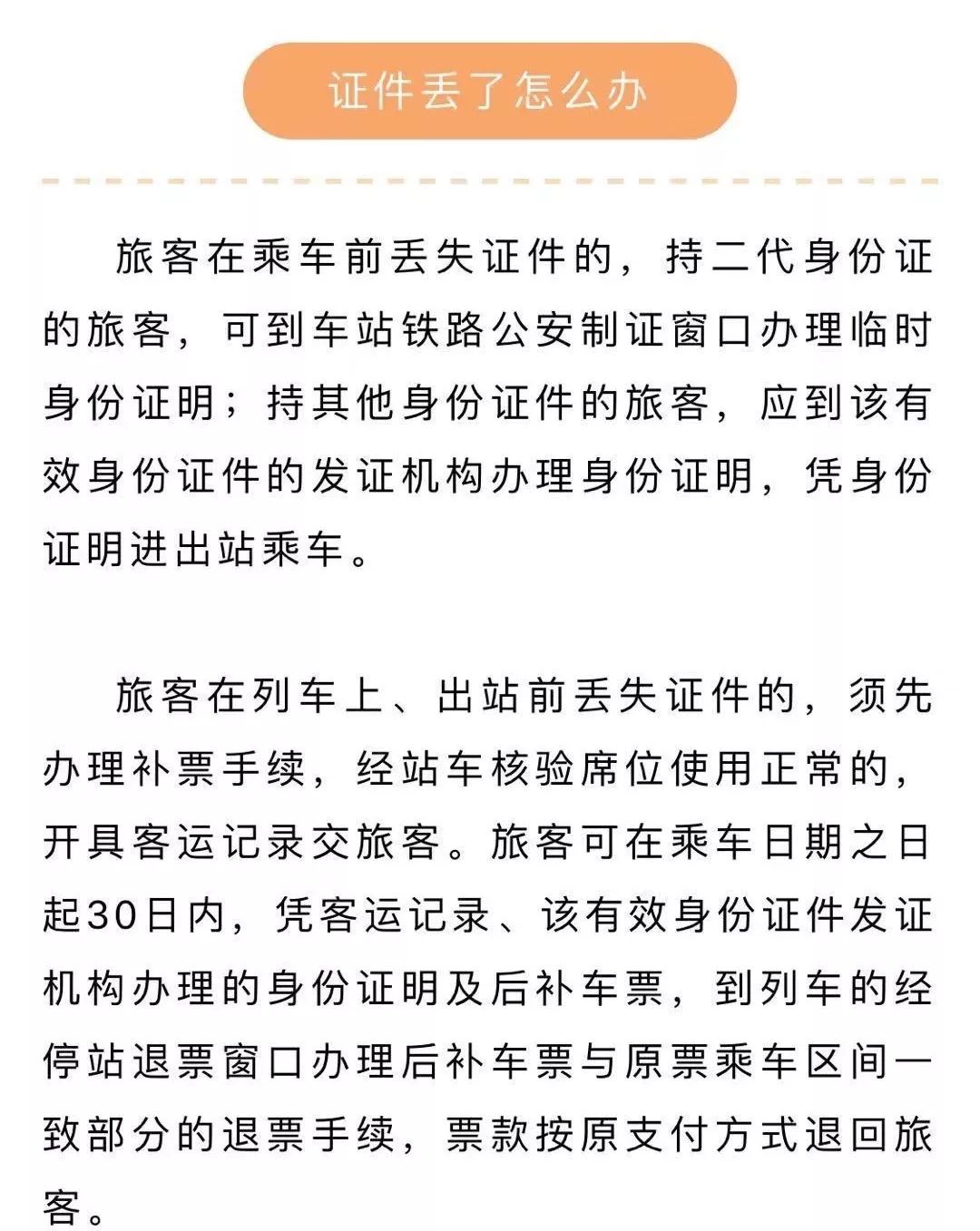 证件丢了怎么办

旅客在乘车前丢失证件的，持二代身份证的旅客，可到车站铁路公安制证窗口办理临时身份证明；持其他身份证件的旅客，应到该有效身份证件的发证机构办理身份证明，凭身份证明进出站乘车。

旅客在列车上、出站前丢失证件的，须先办理补票手续，经站车核验席位使用正常的，开具客运记录交旅客。旅客可在乘车日期之日起30日内，凭客运记录、该有效身份证件发证机构办理的身份证明及后补车票，到列车的经停站退票窗口办理后补车票与原票乘车区间一致部分的退票手续，票款按原支付方式退回旅客。